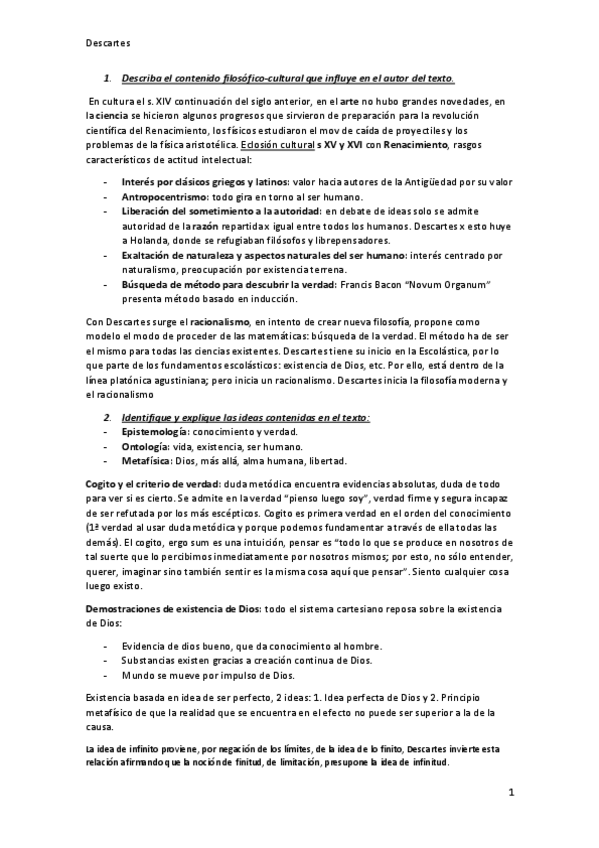 Descartes

1. Describa el contenido filosófico-cultural que influye en el autor del texto.

En cultura el s. XIV continuación del siglo anterior, en el arte no hubo grandes novedades, en la ciencia se hicieron algunos progresos que sirvieron de preparación para la revolución científica del Renacimiento, los físicos estudiaron el mov de caída de proyectiles y los problemas de la física aristotélica. Eclosión cultural s XV y XVI con Renacimiento, rasgos característicos de actitud intelectual:

- Interés por clásicos griegos y latinos: valor hacia autores de la Antigüedad por su valor
- Antropocentrismo: todo gira en torno al ser humano.
- Liberación del sometimiento a la autoridad: en debate de ideas solo se admite autoridad de la razón repartida x igual entre todos los humanos. Descartes x esto huye a Holanda, donde se refugiaban filósofos y librepensadores.
- Exaltación de naturaleza y aspectos naturales del ser humano: interés centrado por naturalismo, preocupación por existencia terrena.
- Búsqueda de método para descubrir la verdad: Francis Bacon "Novum Organum" presenta método basado en inducción.

Con Descartes surge el racionalismo, en intento de crear nueva filosofía, propone como modelo el modo de proceder de las matemáticas: búsqueda de la verdad. El método ha de ser el mismo para todas las ciencias existentes. Descartes tiene su inicio en la Escolástica, por lo que parte de los fundamentos escolásticos: existencia de Dios, etc. Por ello, está dentro de la línea platónica agustiniana; pero inicia un racionalismo. Descartes inicia la filosofía moderna y el racionalismo

2. Identifique y explique las ideas contenidas en el texto:
- Epistemología: conocimiento y verdad.
- Ontología: vida, existencia, ser humano.
- Metafísica: Dios, más allá, alma humana, libertad.

Cogito y el criterio de verdad: duda metódica encuentra evidencias absolutas, duda de todo para ver si es cierto. Se admite en la verdad "pienso luego soy", verdad firme y segura incapaz de ser refutada por los más escépticos. Cogito es primera verdad en el orden del conocimiento (1ª verdad al usar duda metódica y porque podemos fundamentar a través de ella todas las demás). El cogito, ergo sum es una intuición, pensar es "todo lo que se produce en nosotros de tal suerte que lo percibimos inmediatamente por nosotros mismos; por esto, no sólo entender, querer, imaginar sino también sentir es la misma cosa aquí que pensar". Siento cualquier cosa luego existo.

Demostraciones de existencia de Dios: todo el sistema cartesiano reposa sobre la existencia de Dios:

- Evidencia de dios bueno, que da conocimiento al hombre.
- Substancias existen gracias a creación continua de Dios.
- Mundo se mueve por impulso de Dios.

Existencia basada en idea de ser perfecto, 2 ideas: 1. Idea perfecta de Dios y 2. Principio metafísico de que la realidad que se encuentra en el efecto no puede ser superior a la de la causa.

La idea de infinito proviene, por negación de los límites, de la idea de lo finito, Descartes invierte esta relación afirmando que la noción de finitud, de limitación, presupone la idea de infinitud.

1